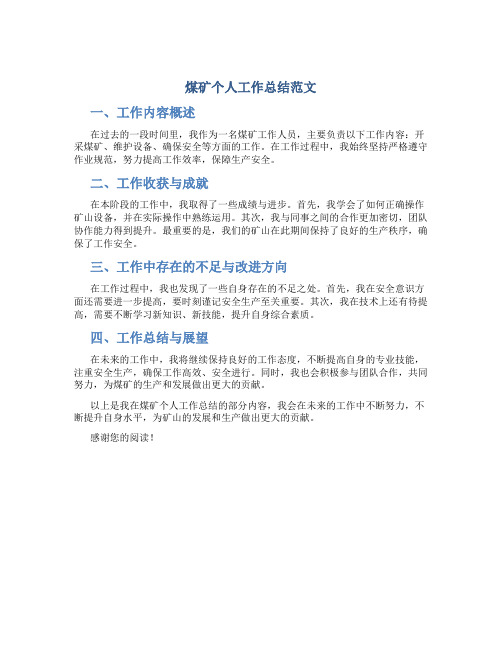 煤矿个人工作总结范文

一、工作内容概述

在过去的一段时间里，我作为一名煤矿工作人员，主要负责以下工作内容：开采煤矿、维护设备、确保安全等方面的工作。在工作过程中，我始终坚持严格遵守作业规范，努力提高工作效率，保障生产安全。

二、工作收获与成就

在本阶段的工作中，我取得了一些成绩与进步。首先，我学会了如何正确操作矿山设备，并在实际操作中熟练运用。其次，我与同事之间的合作更加密切，团队协作能力得到提升。最重要的是，我们的矿山在此期间保持了良好的生产秩序，确保了工作安全。

三、工作中存在的不足与改进方向

在工作过程中，我也发现了一些自身存在的不足之处。首先，我在安全意识方面还需要进一步提高，要时刻谨记安全生产至关重要。其次，我在技术上还有待提高，需要不断学习新知识、新技能，提升自身综合素质。

四、工作总结与展望

在未来的工作中，我将继续保持良好的工作态度，不断提高自身的专业技能，注重安全生产，确保工作高效、安全进行。同时，我也会积极参与团队合作，共同努力，为煤矿的生产和发展做出更大的贡献。

以上是我在煤矿个人工作总结的部分内容，我会在未来的工作中不断努力，不断提升自身水平，为矿山的发展和生产做出更大的贡献。

感谢您的阅读！